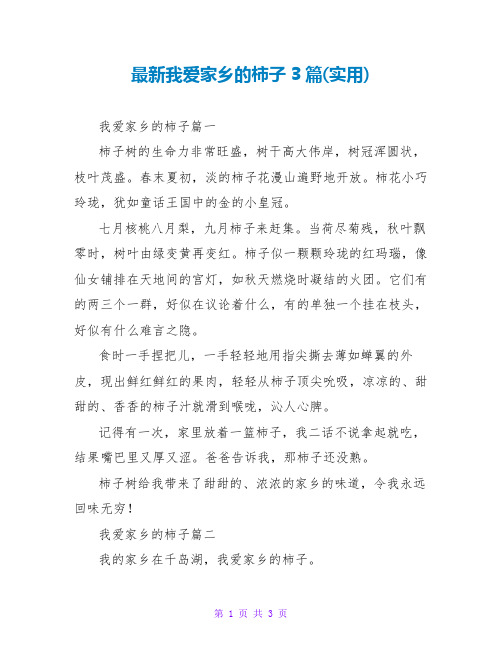 最新我爱家乡的柿子 3 篇(实用)

我爱家乡的柿子篇一

柿子树的生命力非常旺盛，树干高大伟岸，树冠浑圆状，枝叶茂盛。春末夏初，淡的柿子花漫山遍野地开放。柿花小巧玲珑，犹如童话王国中的金的小皇冠。

七月核桃八月梨，九月柿子来赶集。当荷尽菊残，秋叶飘零时，树叶由绿变黄再变红。柿子似一颗颗玲珑的红玛瑙，像仙女铺排在天地间的宫灯，如秋天燃烧时凝结的火团。它们有的两三个一群，好似在议论着什么，有的单独一个挂在枝头，好似有什么难言之隐。

食时一手捏把儿，一手轻轻地用指尖撕去薄如蝉翼的外皮，现出鲜红鲜红的果肉，轻轻从柿子顶尖吮吸，凉凉的、甜甜的、香香的柿子汁就滑到喉咙，沁人心脾。

记得有一次，家里放着一篮柿子，我二话不说拿起就吃，结果嘴巴里又厚又涩。爸爸告诉我，那柿子还没熟。

柿子树给我带来了甜甜的、浓浓的家乡的味道，令我永远回味无穷！

我爱家乡的柿子篇二

我的家乡在千岛湖，我爱家乡的柿子。

第 1 页 共 3 页